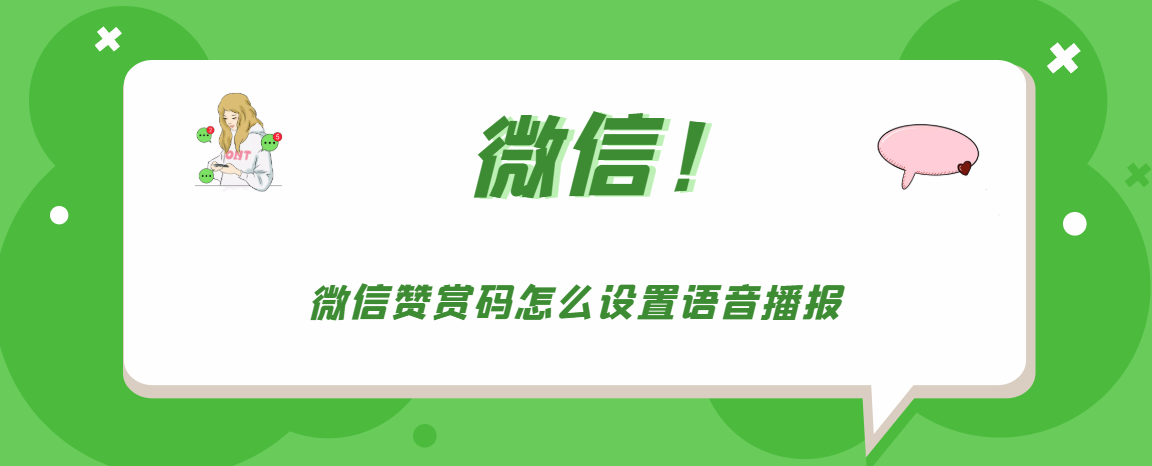 微信！

微信赞赏码怎么设置语音播报